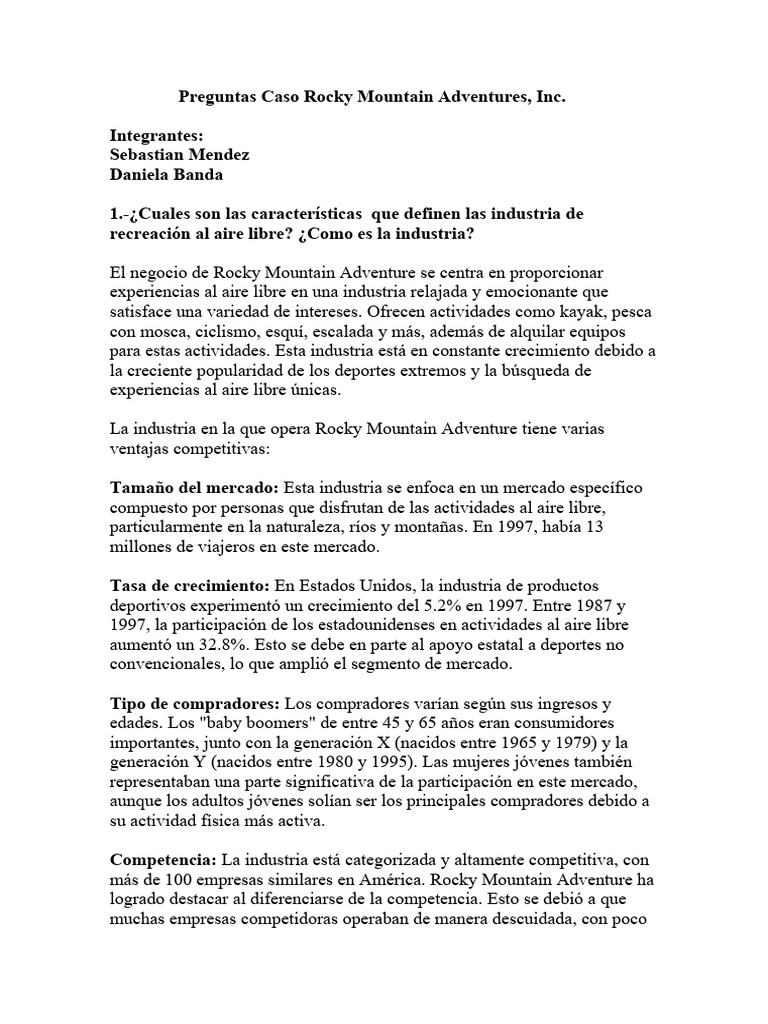 Preguntas Caso Rocky Mountain Adventures, Inc.

Integrantes:
Sebastian Mendez
Daniela Banda

1.-¿Cuales son las características que definen las industria de recreación al aire libre? ¿Como es la industria?

El negocio de Rocky Mountain Adventure se centra en proporcionar experiencias al aire libre en una industria relajada y emocionante que satisface una variedad de intereses. Ofrecen actividades como kayak, pesca con mosca, ciclismo, esquí, escalada y más, además de alquilar equipos para estas actividades. Esta industria está en constante crecimiento debido a la creciente popularidad de los deportes extremos y la búsqueda de experiencias al aire libre únicas.

La industria en la que opera Rocky Mountain Adventure tiene varias ventajas competitivas:

Tamaño del mercado: Esta industria se enfoca en un mercado específico compuesto por personas que disfrutan de las actividades al aire libre, particularmente en la naturaleza, ríos y montañas. En 1997, había 13 millones de viajeros en este mercado.

Tasa de crecimiento: En Estados Unidos, la industria de productos deportivos experimentó un crecimiento del 5.2% en 1997. Entre 1987 y 1997, la participación de los estadounidenses en actividades al aire libre aumentó un 32.8%. Esto se debe en parte al apoyo estatal a deportes no convencionales, lo que amplió el segmento de mercado.

Tipo de compradores: Los compradores varían según sus ingresos y edades. Los "baby boomers" de entre 45 y 65 años eran consumidores importantes, junto con la generación X (nacidos entre 1965 y 1979) y la generación Y (nacidos entre 1980 y 1995). Las mujeres jóvenes también representaban una parte significativa de la participación en este mercado, aunque los adultos jóvenes solían ser los principales compradores debido a su actividad física más activa.

Competencia: La industria está categorizada y altamente competitiva, con más de 100 empresas similares en América. Rocky Mountain Adventure ha logrado destacar al diferenciarse de la competencia. Esto se debió a que muchas empresas competidoras operaban de manera descuidada, con poco